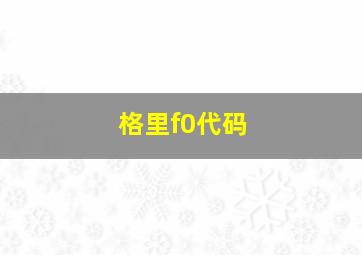 格里f0代码